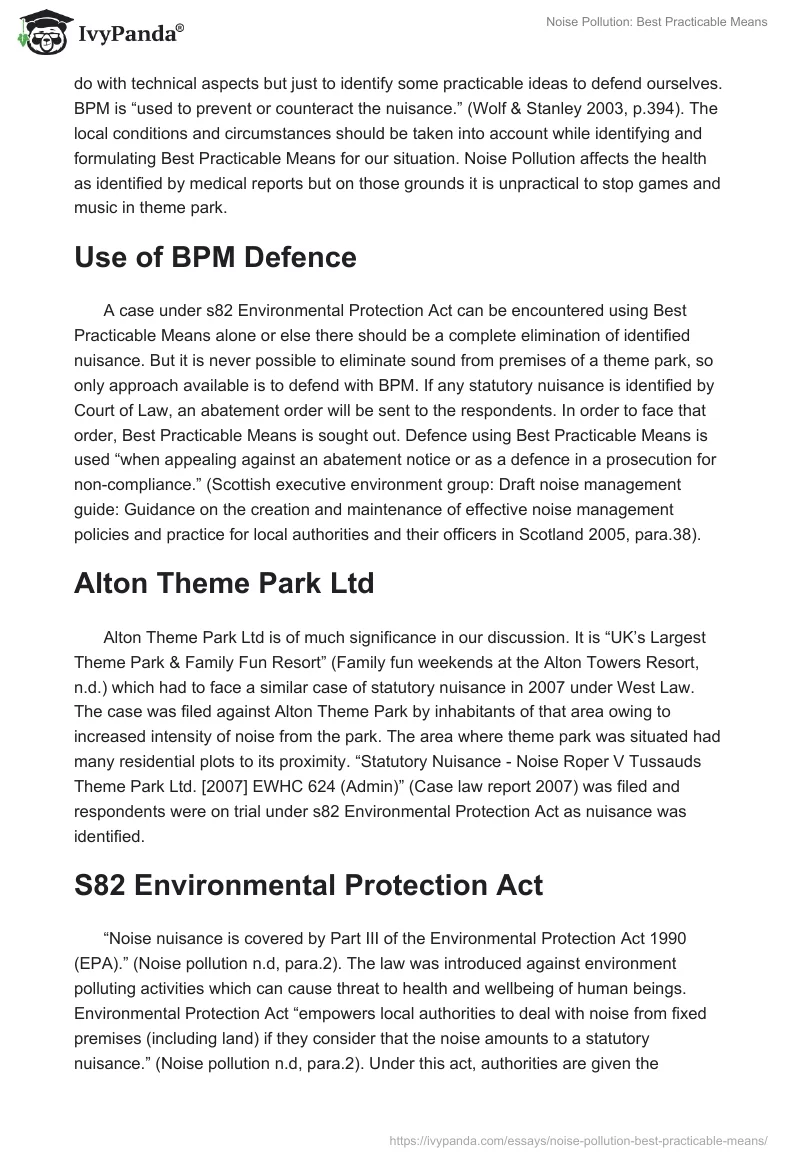 IvyPanda®

Noise Pollution: Best Practicable Means

do with technical aspects but just to identify some practicable ideas to defend ourselves. BPM is “used to prevent or counteract the nuisance.” (Wolf & Stanley 2003, p.394). The local conditions and circumstances should be taken into account while identifying and formulating Best Practicable Means for our situation. Noise Pollution affects the health as identified by medical reports but on those grounds it is unpractical to stop games and music in theme park.

Use of BPM Defence

A case under s82 Environmental Protection Act can be encountered using Best Practicable Means alone or else there should be a complete elimination of identified nuisance. But it is never possible to eliminate sound from premises of a theme park, so only approach available is to defend with BPM. If any statutory nuisance is identified by Court of Law, an abatement order will be sent to the respondents. In order to face that order, Best Practicable Means is sought out. Defence using Best Practicable Means is used “when appealing against an abatement notice or as a defence in a prosecution for non-compliance.” (Scottish executive environment group: Draft noise management guide: Guidance on the creation and maintenance of effective noise management policies and practice for local authorities and their officers in Scotland 2005, para.38).

Alton Theme Park Ltd

Alton Theme Park Ltd is of much significance in our discussion. It is “UK’s Largest Theme Park & Family Fun Resort” (Family fun weekends at the Alton Towers Resort, n.d.) which had to face a similar case of statutory nuisance in 2007 under West Law. The case was filed against Alton Theme Park by inhabitants of that area owing to increased intensity of noise from the park. The area where theme park was situated had many residential plots to its proximity. “Statutory Nuisance - Noise Roper V Tussauds Theme Park Ltd. [2007] EWHC 624 (Admin)” (Case law report 2007) was filed and respondents were on trial under s82 Environmental Protection Act as nuisance was identified.

S82 Environmental Protection Act

“Noise nuisance is covered by Part III of the Environmental Protection Act 1990 (EPA).” (Noise pollution n.d, para.2). The law was introduced against environment polluting activities which can cause threat to health and wellbeing of human beings. Environmental Protection Act “empowers local authorities to deal with noise from fixed premises (including land) if they consider that the noise amounts to a statutory nuisance.” (Noise pollution n.d, para.2). Under this act, authorities are given the

https://ivypanda.com/essays/noise-pollution-best-practicable-means/